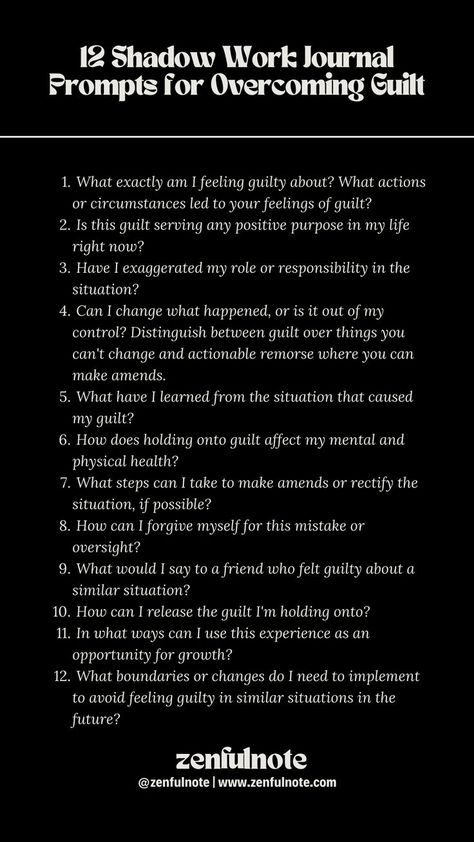 12 Shadow Work Journal Prompts for Overcoming Guilt

1. What exactly am I feeling guilty about? What actions or circumstances led to your feelings of guilt?
2. Is this guilt serving any positive purpose in my life right now?
3. Have I exaggerated my role or responsibility in the situation?
4. Can I change what happened, or is it out of my control? Distinguish between guilt over things you can't change and actionable remorse where you can make amends.
5. What have I learned from the situation that caused my guilt?
6. How does holding onto guilt affect my mental and physical health?
7. What steps can I take to make amends or rectify the situation, if possible?
8. How can I forgive myself for this mistake or oversight?
9. What would I say to a friend who felt guilty about a similar situation?
10. How can I release the guilt I'm holding onto?
11. In what ways can I use this experience as an opportunity for growth?
12. What boundaries or changes do I need to implement to avoid feeling guilty in similar situations in the future?

zenfulnote
@zenfulnote | www.zenfulnote.com